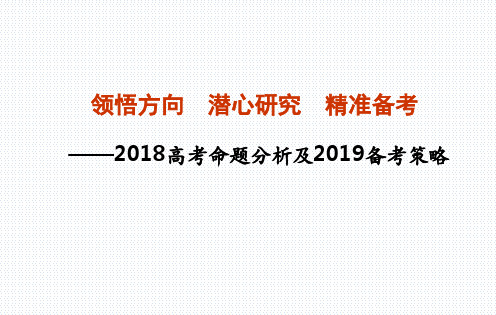 领悟方向　潜心研究　精准备考

——2018高考命题分析及2019备考策略